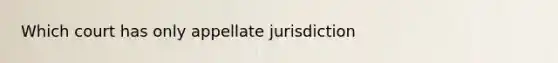 Which court has only appellate jurisdiction